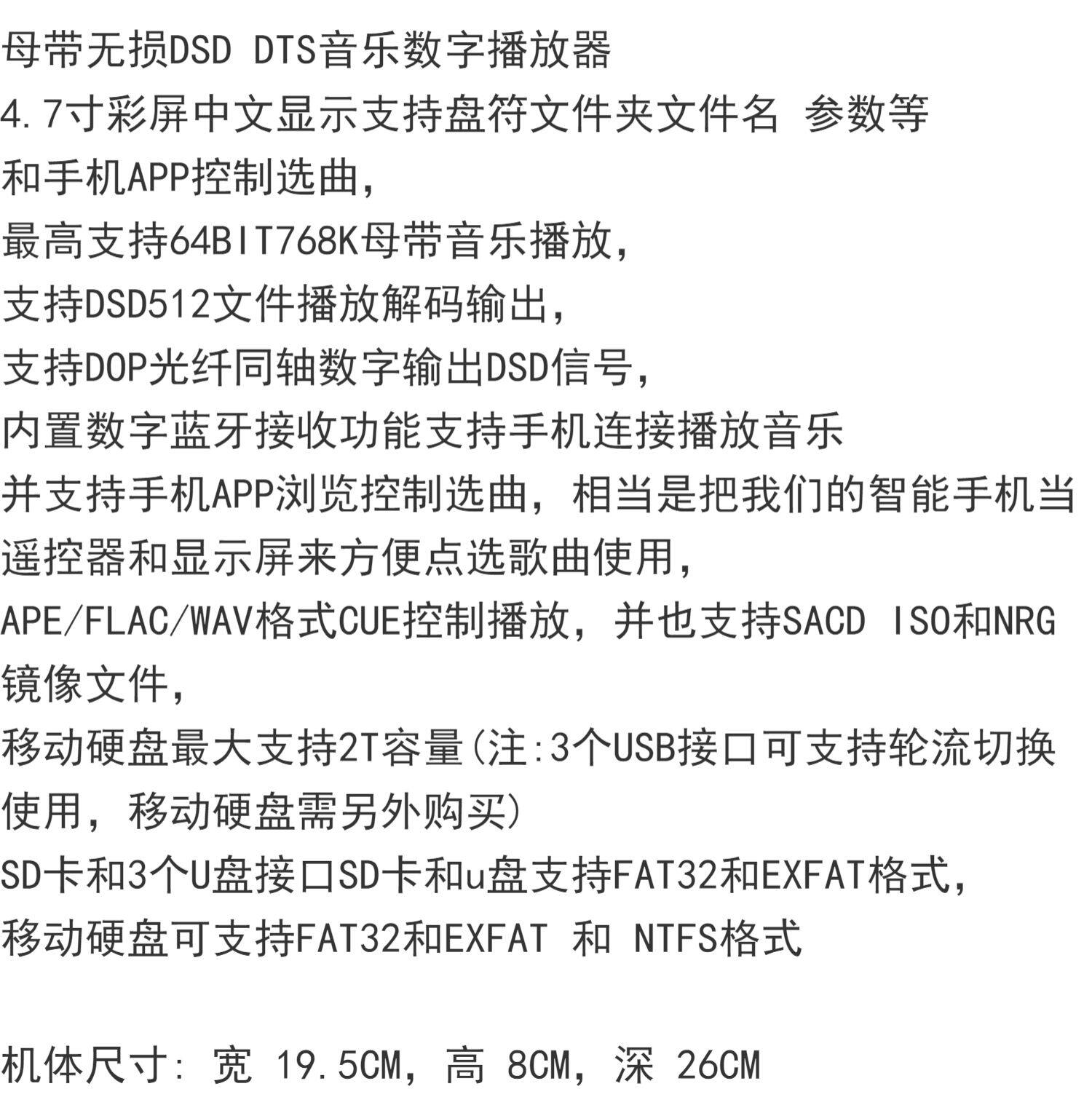 母带无损DSD DTS音乐数字播放器
4.7寸彩屏中文显示支持盘符文件夹文件名 参数等
和手机APP控制选曲,
最高支持64BIT768K母带音乐播放,
支持DSD512文件播放解码输出,
支持DOP光纤同轴数字输出DSD信号,
内置数字蓝牙接收功能支持手机连接播放音乐
并支持手机APP浏览控制选曲，相当是把我们的智能手机当遥控器和显示屏来方便点选歌曲使用,
APE/FLAC/WAV格式CUE控制播放，并也支持SACD ISO和NRG镜像文件,
移动硬盘最大支持2T容量(注:3个USB接口可支持轮流切换使用，移动硬盘需另外购买)
SD卡和3个U盘接口SD卡和u盘支持FAT32和EXFAT格式,
移动硬盘可支持FAT32和EXFAT 和 NTFS格式

机体尺寸: 宽 19.5CM，高 8CM，深 26CM